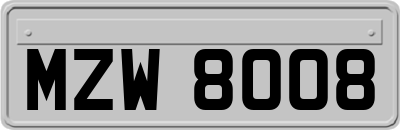 MZW 8008